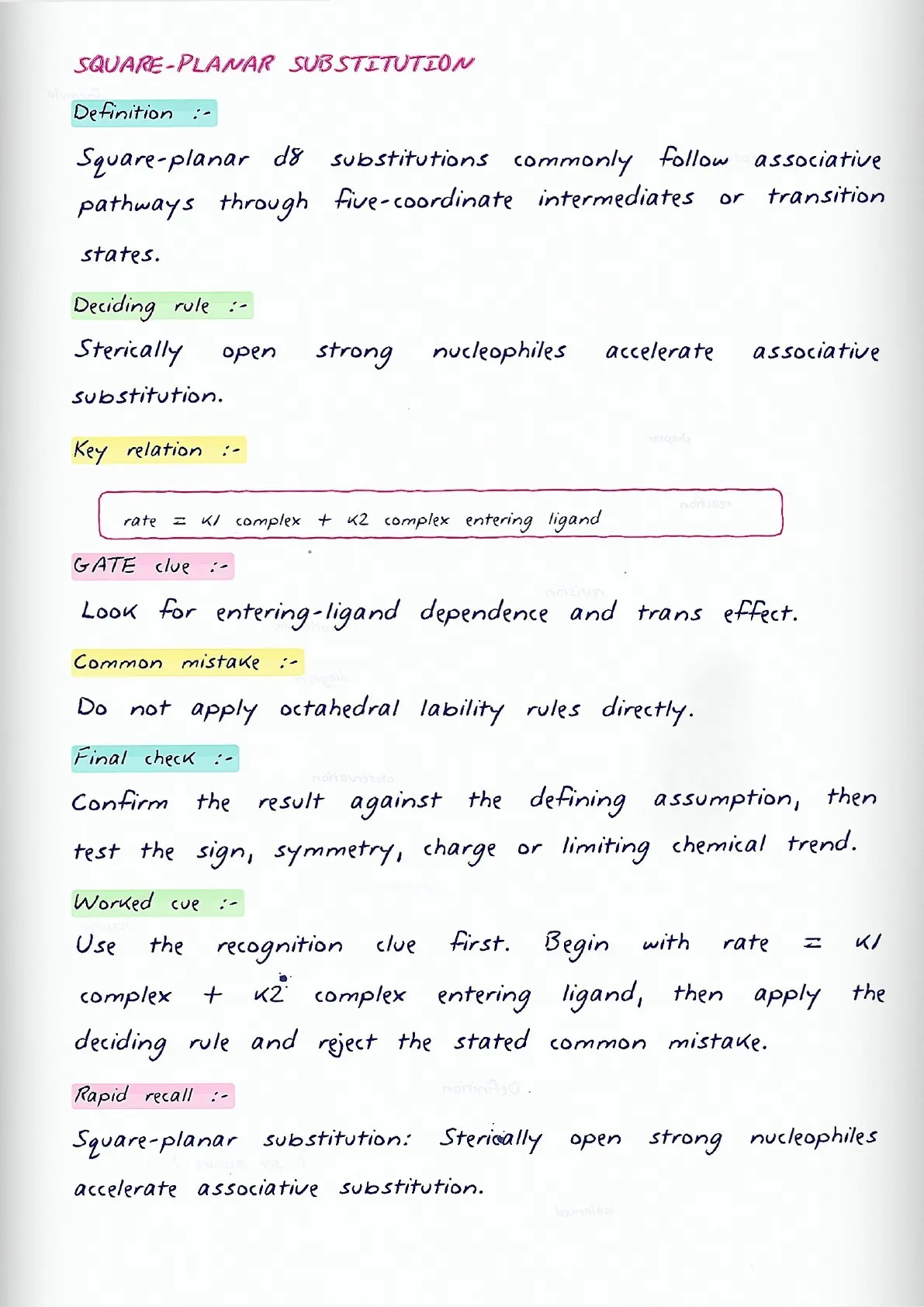 SQUARE-PLANAR SUBSTITUTION

Definition :-

Square-planar d8 substitutions commonly follow associative pathways through five-coordinate intermediates or transition states.

Deciding rule :-

Sterically open strong nucleophiles accelerate associative substitution.

Key relation :-

rate = k1 complex + k2 complex entering ligand

GATE clue :-

Look for entering-ligand dependence and trans effect.

Common mistake :-

Do not apply octahedral lability rules directly.

Final check :-

Confirm the result against the defining assumption, then test the sign, symmetry, charge or limiting chemical trend.

Worked cue :-

Use the recognition clue first. Begin with rate = k1 complex + k2 complex entering ligand, then apply the deciding rule and reject the stated common mistake.

Rapid recall :-

Square-planar substitution: Sterically open strong nucleophiles accelerate associative substitution.